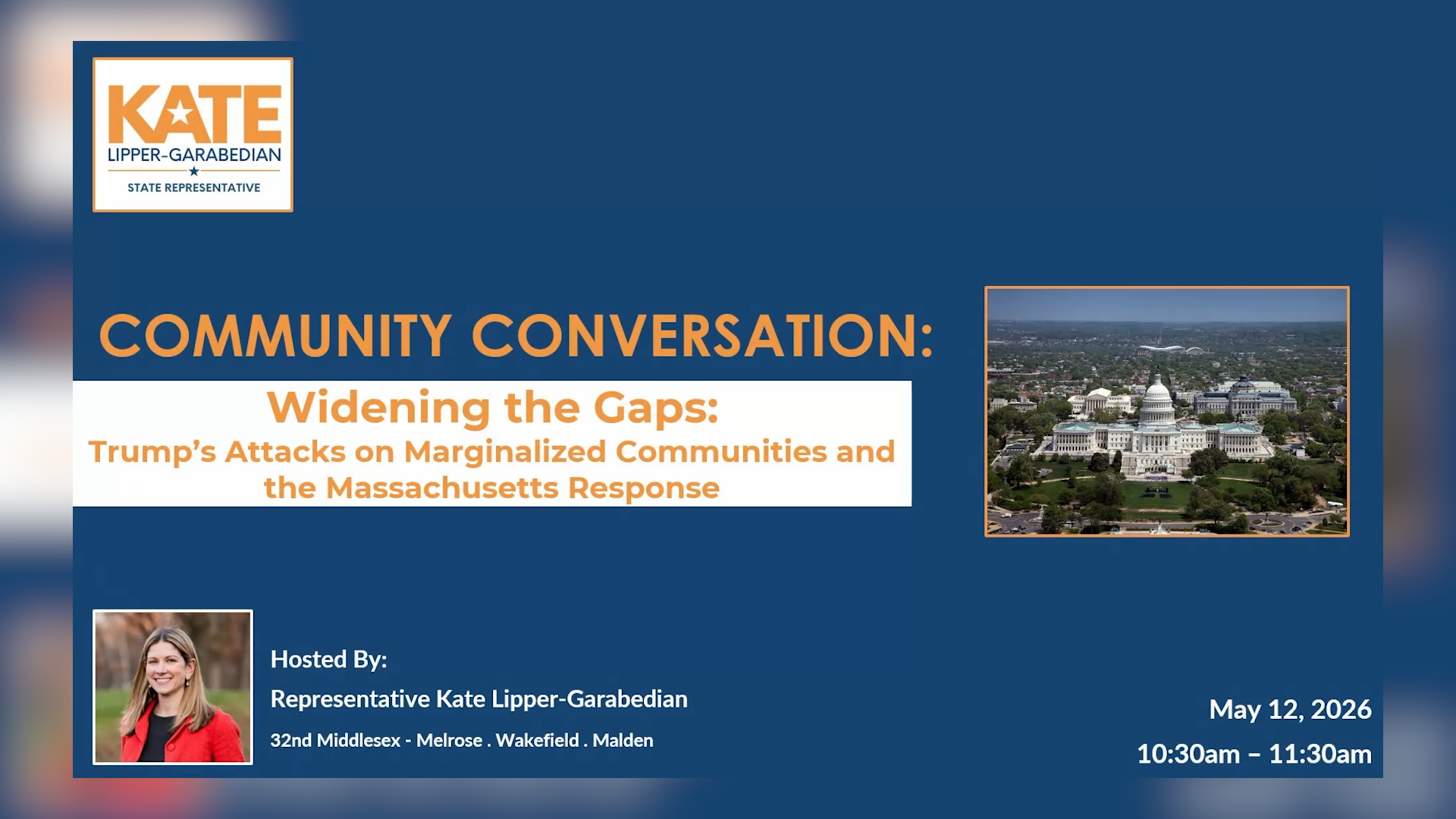 KATE
LIPPER-GARABEDIAN
STATE REPRESENTATIVE

COMMUNITY CONVERSATION:

Widening the Gaps:
Trump's Attacks on Marginalized Communities and the Massachusetts Response

Hosted By:
Representative Kate Lipper-Garabedian
32nd Middlesex - Melrose . Wakefield . Malden

May 12, 2026
10:30am – 11:30am